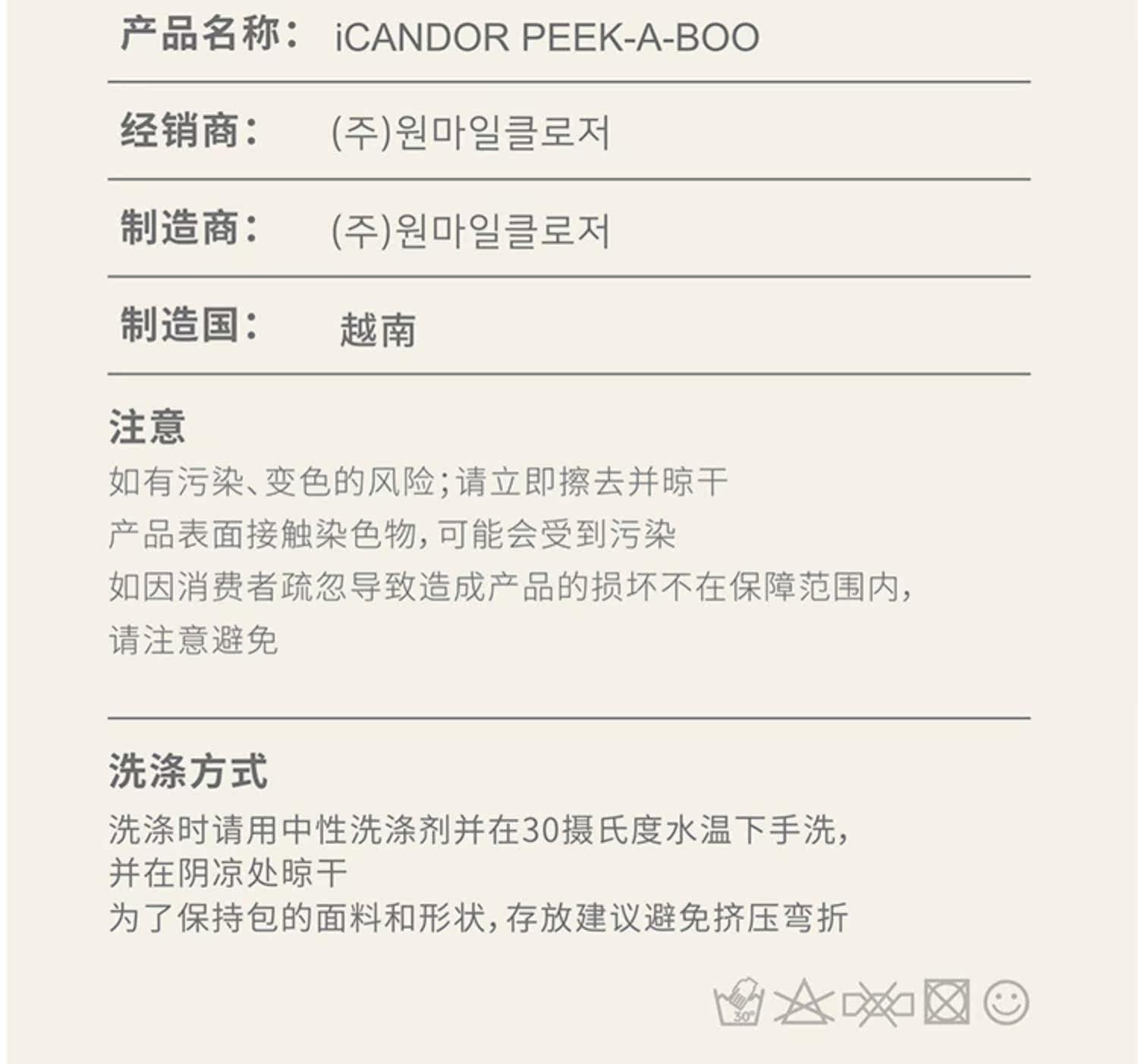 产品名称： iCANDOR PEEK-A-BOO

经销商： (주)원마일클로저

制造商： (주)원마일클로저

制造国： 越南

注意
如有污染、变色的风险;请立即擦去并晾干
产品表面接触染色物，可能会受到污染
如因消费者疏忽导致造成产品的损坏不在保障范围内，
请注意避免

洗涤方式
洗涤时请用中性洗涤剂并在30摄氏度水温下手洗，
并在阴凉处晾干
为了保持包的面料和形状，存放建议避免挤压弯折

30°